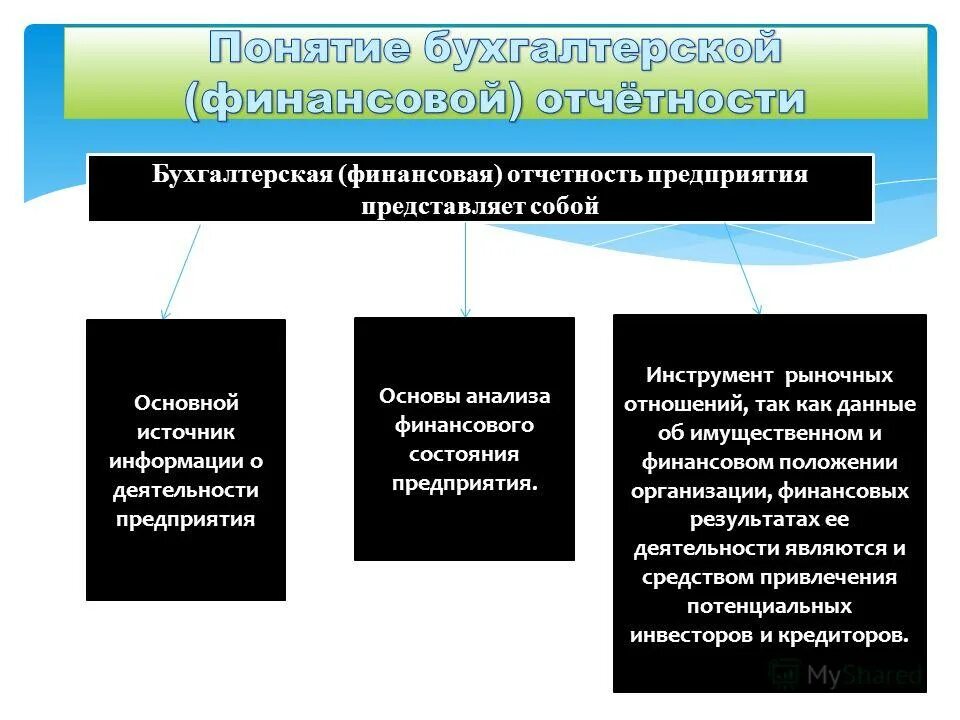 Понятие бухгалтерской (финансовой) отчётности

Бухгалтерская (финансовая) отчетность предприятия представляет собой

Основной источник информации о деятельности предприятия

Основы анализа финансового состояния предприятия.

Инструмент рыночных отношений, так как данные об имущественном и финансовом положении организации, финансовых результатах ее деятельности являются и средством привлечения потенциальных инвесторов и кредиторов.

MyShared